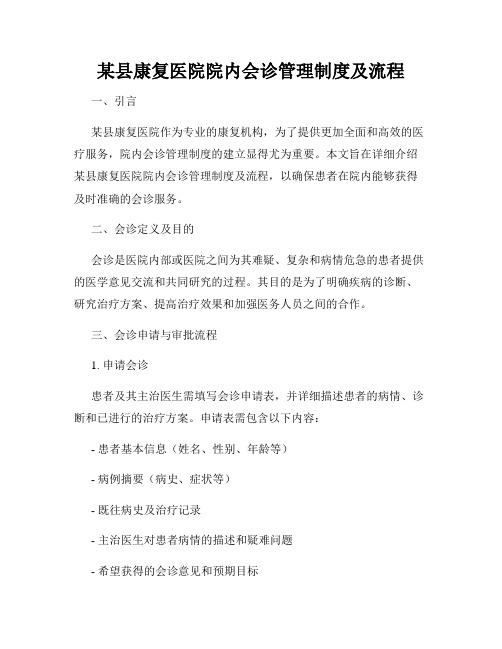 某县康复医院院内会诊管理制度及流程

一、引言

某县康复医院作为专业的康复机构，为了提供更加全面和高效的医疗服务，院内会诊管理制度的建立显得尤为重要。本文旨在详细介绍某县康复医院院内会诊管理制度及流程，以确保患者在院内能够获得及时准确的会诊服务。

二、会诊定义及目的

会诊是医院内部或医院之间为其难疑、复杂和病情危急的患者提供的医学意见交流和共同研究的过程。其目的是为了明确疾病的诊断、研究治疗方案、提高治疗效果和加强医务人员之间的合作。

三、会诊申请与审批流程

1. 申请会诊

患者及其主治医生需填写会诊申请表，并详细描述患者的病情、诊断和已进行的治疗方案。申请表需包含以下内容：

- 患者基本信息（姓名、性别、年龄等）

- 病例摘要（病史、症状等）

- 既往病史及治疗记录

- 主治医生对患者病情的描述和疑难问题

- 希望获得的会诊意见和预期目标